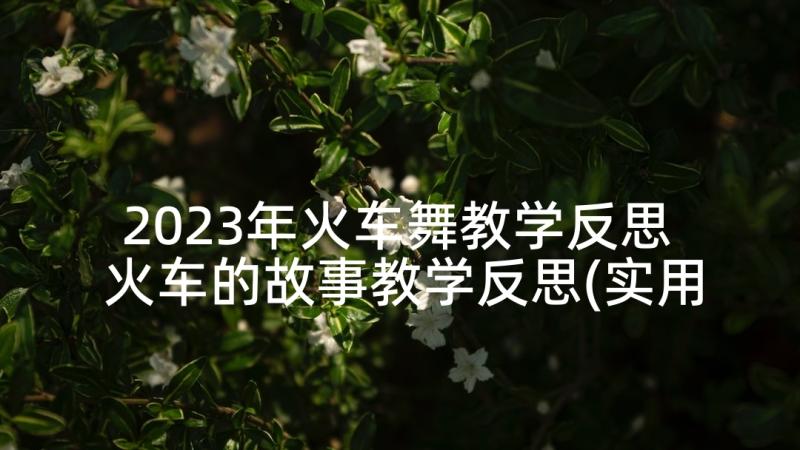 2023年火车舞教学反思 火车的故事教学反思(实用